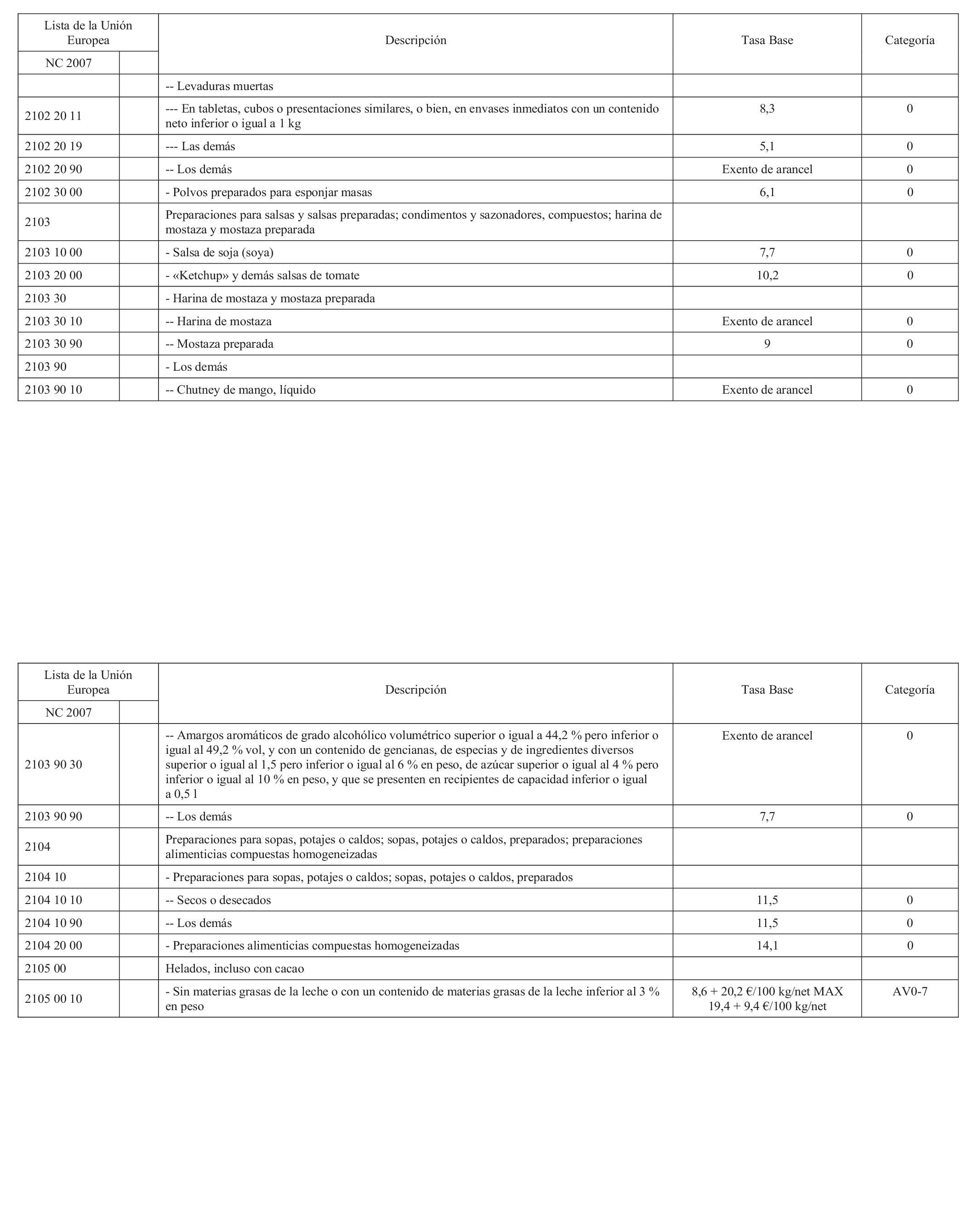 | Lista de la Unión Europea | | Descripción | Tasa Base | Categoría |
|---|---|---|---|---|
| NC 2007 | | | | |
| | | -- Levaduras muertas | | |
| 2102 20 11 | | --- En tabletas, cubos o presentaciones similares, o bien, en envases inmediatos con un contenido neto inferior o igual a 1 kg | 8,3 | 0 |
| 2102 20 19 | | --- Las demás | 5,1 | 0 |
| 2102 20 90 | | -- Los demás | Exento de arancel | 0 |
| 2102 30 00 | | - Polvos preparados para esponjar masas | 6,1 | 0 |
| 2103 | | Preparaciones para salsas y salsas preparadas; condimentos y sazonadores, compuestos; harina de mostaza y mostaza preparada | | |
| 2103 10 00 | | - Salsa de soja (soya) | 7,7 | 0 |
| 2103 20 00 | | - «Ketchup» y demás salsas de tomate | 10,2 | 0 |
| 2103 30 | | - Harina de mostaza y mostaza preparada | | |
| 2103 30 10 | | -- Harina de mostaza | Exento de arancel | 0 |
| 2103 30 90 | | -- Mostaza preparada | 9 | 0 |
| 2103 90 | | - Los demás | | |
| 2103 90 10 | | -- Chutney de mango, líquido | Exento de arancel | 0 |

| Lista de la Unión Europea | | Descripción | Tasa Base | Categoría |
|---|---|---|---|---|
| NC 2007 | | | | |
| 2103 90 30 | | -- Amargos aromáticos de grado alcohólico volumétrico superior o igual a 44,2 % pero inferior o igual al 49,2 % vol, y con un contenido de gencianas, de especias y de ingredientes diversos superior o igual al 1,5 pero inferior o igual al 6 % en peso, de azúcar superior o igual al 4 % pero inferior o igual al 10 % en peso, y que se presenten en recipientes de capacidad inferior o igual a 0,5 l | Exento de arancel | 0 |
| 2103 90 90 | | -- Los demás | 7,7 | 0 |
| 2104 | | Preparaciones para sopas, potajes o caldos; sopas, potajes o caldos, preparados; preparaciones alimenticias compuestas homogeneizadas | | |
| 2104 10 | | - Preparaciones para sopas, potajes o caldos; sopas, potajes o caldos, preparados | | |
| 2104 10 10 | | -- Secos o desecados | 11,5 | 0 |
| 2104 10 90 | | -- Los demás | 11,5 | 0 |
| 2104 20 00 | | - Preparaciones alimenticias compuestas homogeneizadas | 14,1 | 0 |
| 2105 00 | | Helados, incluso con cacao | | |
| 2105 00 10 | | - Sin materias grasas de la leche o con un contenido de materias grasas de la leche inferior al 3 % en peso | 8,6 + 20,2 €/100 kg/net MAX 19,4 + 9,4 €/100 kg/net | AV0-7 |